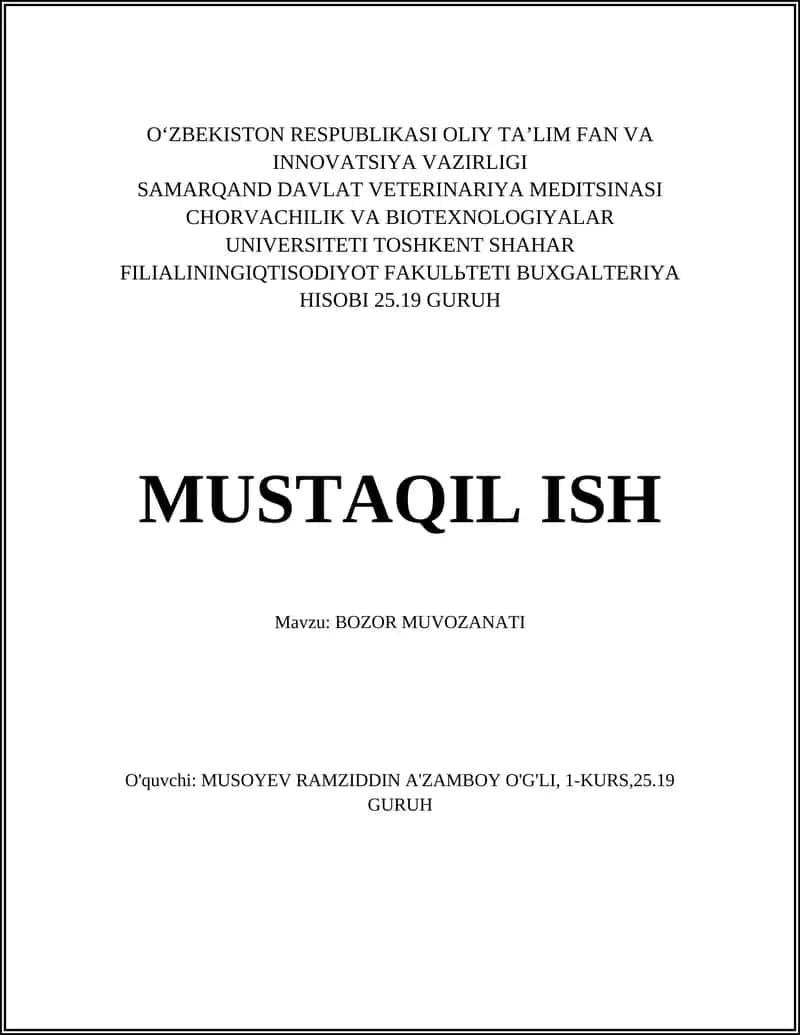 O‘ZBEKISTON RESPUBLIKASI OLIY TA’LIM FAN VA INNOVATSIYA VAZIRLIGI SAMARQAND DAVLAT VETERINARIYA MEDITSINASI CHORVACHILIK VA BIOTEXNOLOGIYALAR UNIVERSITETI TOSHKENT SHAHAR FILIALININGIQTISODIYOT FAKULЬTETI BUXGALTERIYA HISOBI 25.19 GURUH

MUSTAQIL ISH

Mavzu: BOZOR MUVOZANATI

O'quvchi: MUSOYEV RAMZIDDIN A'ZAMBOY O'G'LI, 1-KURS,25.19 GURUH